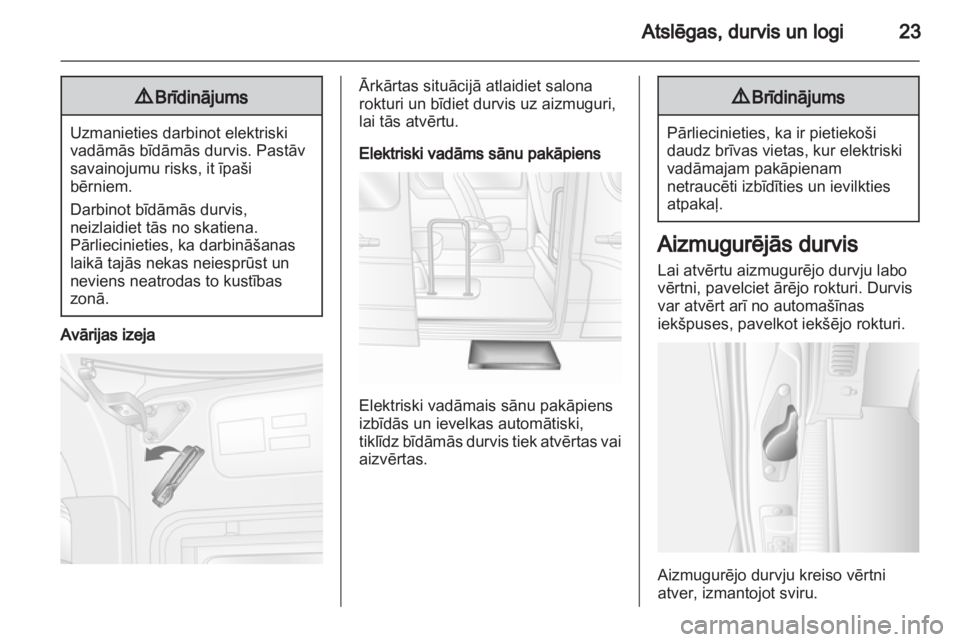 Atslēgas, durvis un logi 23

⚠ Brīdinājums

Uzmanieties darbinot elektriski vadāmās bīdāmās durvis. Pastāv savainojumu risks, it īpaši bērniem.

Darbinot bīdāmās durvis, neizlaidiet tās no skatiena. Pārliecinieties, ka darbināšanas laikā tajās nekas neiesprūst un neviens neatrodas to kustības zonā.

Avārijas izeja

Ārkārtas situācijā atlaidiet salona rokturi un bīdiet durvis uz aizmuguri, lai tās atvērtu.

Elektriski vadāms sānu pakāpiens

Elektriski vadāmais sānu pakāpiens izbīdās un ievelkas automātiski, tiklīdz bīdāmās durvis tiek atvērtas vai aizvērtas.

⚠ Brīdinājums

Pārliecinieties, ka ir pietiekoši daudz brīvas vietas, kur elektriski vadāmajam pakāpienam netraucēti izbīdīties un ievilkties atpakaļ.

Aizmugurējās durvis

Lai atvērtu aizmugurējo durvju labo vērtni, pavelciet ārējo rokturi. Durvis var atvērt arī no automašīnas iekšpuses, pavelkot iekšējo rokturi.

Aizmugurējo durvju kreiso vērtni atver, izmantojot sviru.

carmanualsonline.info